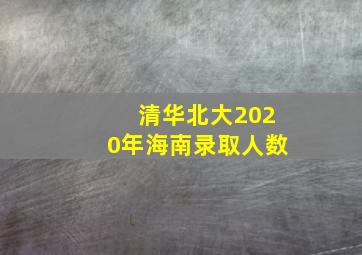 清华北大2020年海南录取人数